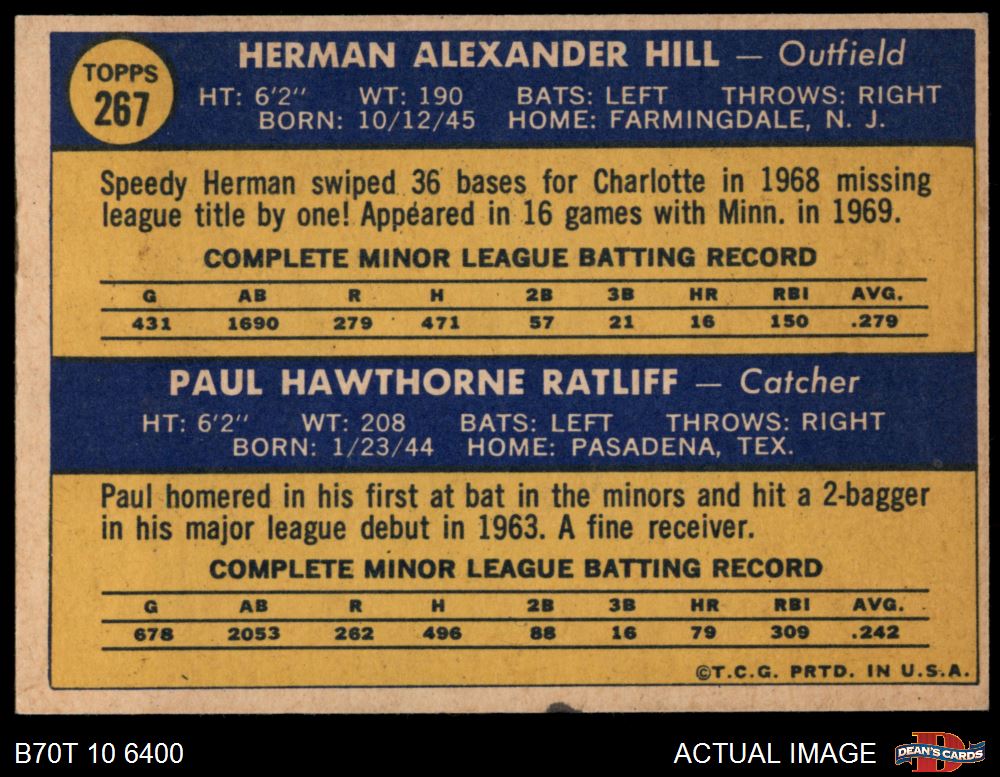 TOPPS
267

HERMAN ALEXANDER HILL — Outfield
HT: 6'2" WT: 190 BATS: LEFT THROWS: RIGHT
BORN: 10/12/45 HOME: FARMINGDALE, N. J.

Speedy Herman swiped 36 bases for Charlotte in 1968 missing league title by one! Appeared in 16 games with Minn. in 1969.

COMPLETE MINOR LEAGUE BATTING RECORD

| G | AB | R | H | 2B | 3B | HR | RBI | AVG. |
|---|---|---|---|---|---|---|---|---|
| 431 | 1690 | 279 | 471 | 57 | 21 | 16 | 150 | .279 |

PAUL HAWTHORNE RATLIFF — Catcher
HT: 6'2" WT: 208 BATS: LEFT THROWS: RIGHT
BORN: 1/23/44 HOME: PASADENA, TEX.

Paul homered in his first at bat in the minors and hit a 2-bagger in his major league debut in 1963. A fine receiver.

COMPLETE MINOR LEAGUE BATTING RECORD

| G | AB | R | H | 2B | 3B | HR | RBI | AVG. |
|---|---|---|---|---|---|---|---|---|
| 678 | 2053 | 262 | 496 | 88 | 16 | 79 | 309 | .242 |

©T.C.G. PRTD. IN U.S.A.

B70T 10 6400

ACTUAL IMAGE

DEAN'S CARDS